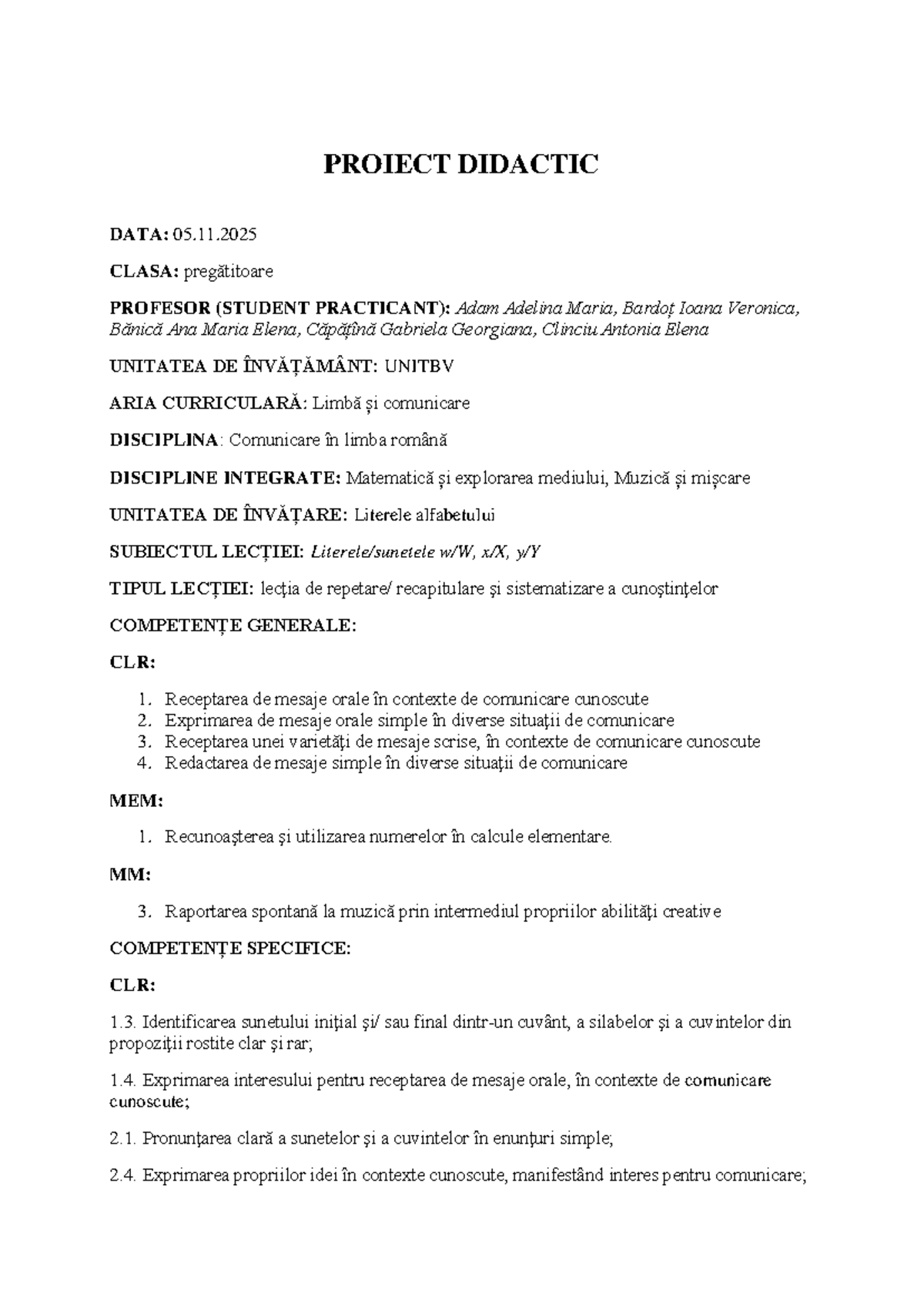 PROIECT DIDACTIC

DATA: 05.11.2025

CLASA: pregătitoare

PROFESOR (STUDENT PRACTICANT): Adam Adelina Maria, Bardoț Ioana Veronica, Bănică Ana Maria Elena, Căpățînă Gabriela Georgiana, Clinciu Antonia Elena

UNITATEA DE ÎNVĂȚĂMÂNT: UNITBV

ARIA CURRICULARĂ: Limbă și comunicare

DISCIPLINA: Comunicare în limba română

DISCIPLINE INTEGRATE: Matematică și explorarea mediului, Muzică și mișcare

UNITATEA DE ÎNVĂȚARE: Literele alfabetului

SUBIECTUL LECȚIEI: Literele/sunetele w/W, x/X, y/Y

TIPUL LECȚIEI: lecţia de repetare/ recapitulare şi sistematizare a cunoştinţelor

COMPETENȚE GENERALE:

CLR:

1. Receptarea de mesaje orale în contexte de comunicare cunoscute
2. Exprimarea de mesaje orale simple în diverse situaţii de comunicare
3. Receptarea unei varietăţi de mesaje scrise, în contexte de comunicare cunoscute
4. Redactarea de mesaje simple în diverse situaţii de comunicare

MEM:

1. Recunoaşterea şi utilizarea numerelor în calcule elementare.

MM:

3. Raportarea spontană la muzică prin intermediul propriilor abilităţi creative

COMPETENȚE SPECIFICE:

CLR:

1.3. Identificarea sunetului iniţial şi/ sau final dintr-un cuvânt, a silabelor şi a cuvintelor din propoziţii rostite clar şi rar;

1.4. Exprimarea interesului pentru receptarea de mesaje orale, în contexte de comunicare cunoscute;

2.1. Pronunţarea clară a sunetelor şi a cuvintelor în enunţuri simple;

2.4. Exprimarea propriilor idei în contexte cunoscute, manifestând interes pentru comunicare;